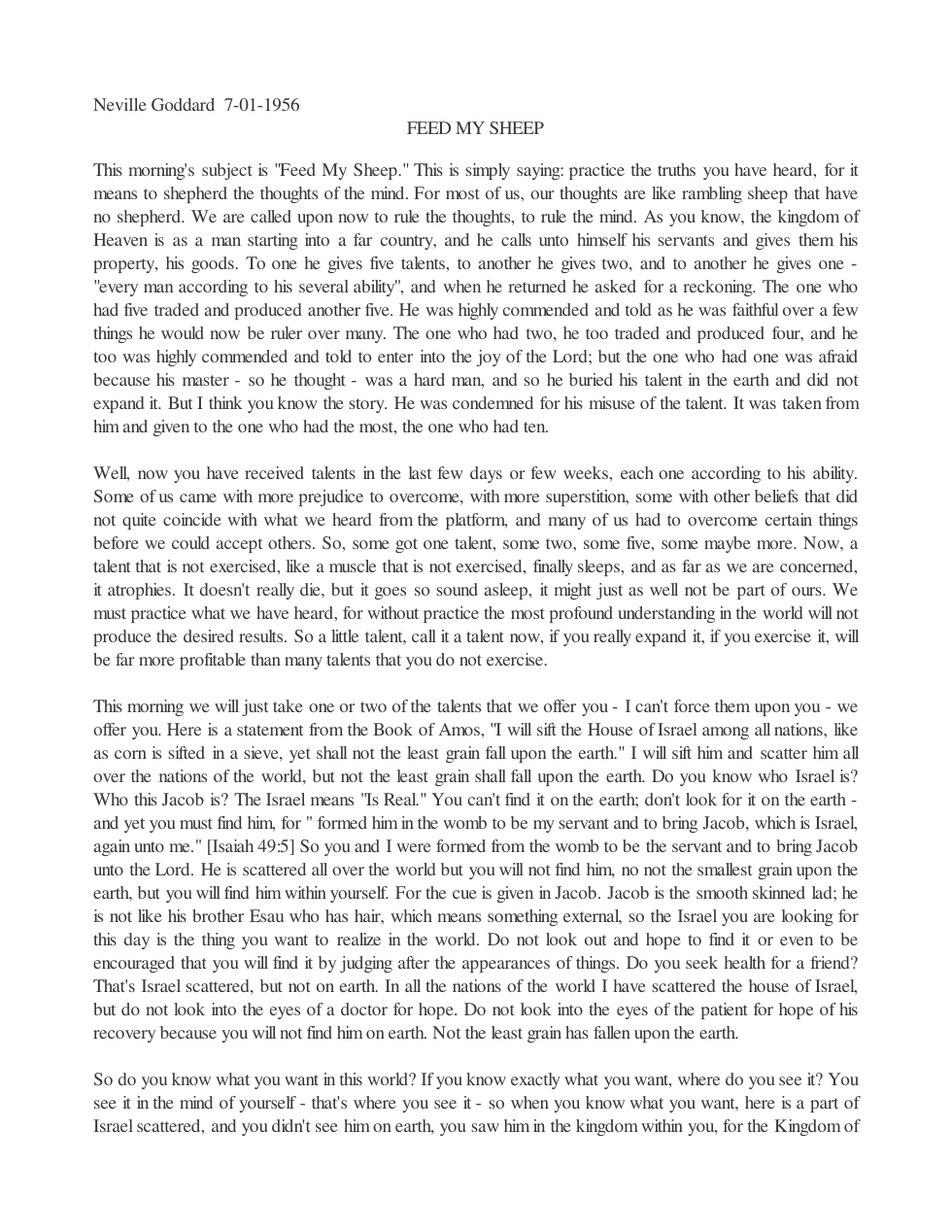 Neville Goddard 7-01-1956

FEED MY SHEEP

This morning's subject is "Feed My Sheep." This is simply saying: practice the truths you have heard, for it means to shepherd the thoughts of the mind. For most of us, our thoughts are like rambling sheep that have no shepherd. We are called upon now to rule the thoughts, to rule the mind. As you know, the kingdom of Heaven is as a man starting into a far country, and he calls unto himself his servants and gives them his property, his goods. To one he gives five talents, to another he gives two, and to another he gives one - "every man according to his several ability", and when he returned he asked for a reckoning. The one who had five traded and produced another five. He was highly commended and told as he was faithful over a few things he would now be ruler over many. The one who had two, he too traded and produced four, and he too was highly commended and told to enter into the joy of the Lord; but the one who had one was afraid because his master - so he thought - was a hard man, and so he buried his talent in the earth and did not expand it. But I think you know the story. He was condemned for his misuse of the talent. It was taken from him and given to the one who had the most, the one who had ten.

Well, now you have received talents in the last few days or few weeks, each one according to his ability. Some of us came with more prejudice to overcome, with more superstition, some with other beliefs that did not quite coincide with what we heard from the platform, and many of us had to overcome certain things before we could accept others. So, some got one talent, some two, some five, some maybe more. Now, a talent that is not exercised, like a muscle that is not exercised, finally sleeps, and as far as we are concerned, it atrophies. It doesn't really die, but it goes so sound asleep, it might just as well not be part of ours. We must practice what we have heard, for without practice the most profound understanding in the world will not produce the desired results. So a little talent, call it a talent now, if you really expand it, if you exercise it, will be far more profitable than many talents that you do not exercise.

This morning we will just take one or two of the talents that we offer you - I can't force them upon you - we offer you. Here is a statement from the Book of Amos, "I will sift the House of Israel among all nations, like as corn is sifted in a sieve, yet shall not the least grain fall upon the earth." I will sift him and scatter him all over the nations of the world, but not the least grain shall fall upon the earth. Do you know who Israel is? Who this Jacob is? The Israel means "Is Real." You can't find it on the earth; don't look for it on the earth - and yet you must find him, for " formed him in the womb to be my servant and to bring Jacob, which is Israel, again unto me." [Isaiah 49:5] So you and I were formed from the womb to be the servant and to bring Jacob unto the Lord. He is scattered all over the world but you will not find him, no not the smallest grain upon the earth, but you will find him within yourself. For the cue is given in Jacob. Jacob is the smooth skinned lad; he is not like his brother Esau who has hair, which means something external, so the Israel you are looking for this day is the thing you want to realize in the world. Do not look out and hope to find it or even to be encouraged that you will find it by judging after the appearances of things. Do you seek health for a friend? That's Israel scattered, but not on earth. In all the nations of the world I have scattered the house of Israel, but do not look into the eyes of a doctor for hope. Do not look into the eyes of the patient for hope of his recovery because you will not find him on earth. Not the least grain has fallen upon the earth.

So do you know what you want in this world? If you know exactly what you want, where do you see it? You see it in the mind of yourself - that's where you see it - so when you know what you want, here is a part of Israel scattered, and you didn't see him on earth, you saw him in the kingdom within you, for the Kingdom of